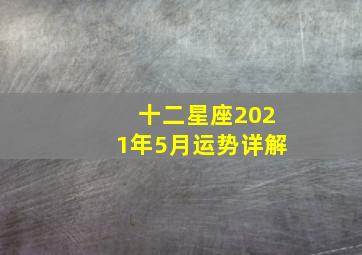 十二星座2021年5月运势详解